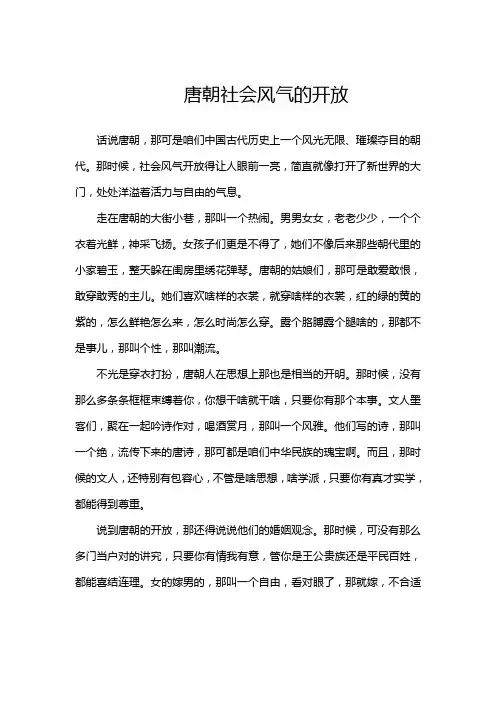 唐朝社会风气的开放

话说唐朝，那可是咱们中国古代历史上一个风光无限、璀璨夺目的朝代。那时候，社会风气开放得让人眼前一亮，简直就像打开了新世界的大门，处处洋溢着活力与自由的气息。

走在唐朝的大街小巷，那叫一个热闹。男男女女，老老少少，一个个衣着光鲜，神采飞扬。女孩子们更是不得了，她们不像后来那些朝代里的小家碧玉，整天躲在闺房里绣花弹琴。唐朝的姑娘们，那可是敢爱敢恨，敢穿敢秀的主儿。她们喜欢啥样的衣裳，就穿啥样的衣裳，红的绿的黄的紫的，怎么鲜艳怎么来，怎么时尚怎么穿。露个胳膊露个腿啥的，那都不是事儿，那叫个性，那叫潮流。

不光是穿衣打扮，唐朝人在思想上那也是相当的开明。那时候，没有那么多条条框框束缚着你，你想干啥就干啥，只要你有那个本事。文人墨客们，聚在一起吟诗作对，喝酒赏月，那叫一个风雅。他们写的诗，那叫一个绝，流传下来的唐诗，那可都是咱们中华民族的瑰宝啊。而且，那时候的文人，还特别有包容心，不管是啥思想，啥学派，只要你有真才实学，都能得到尊重。

说到唐朝的开放，那还得说说他们的婚姻观念。那时候，可没有那么多门当户对的讲究，只要你有情我有意，管你是王公贵族还是平民百姓，都能喜结连理。女的嫁男的，那叫一个自由，看对眼了，那就嫁，不合适